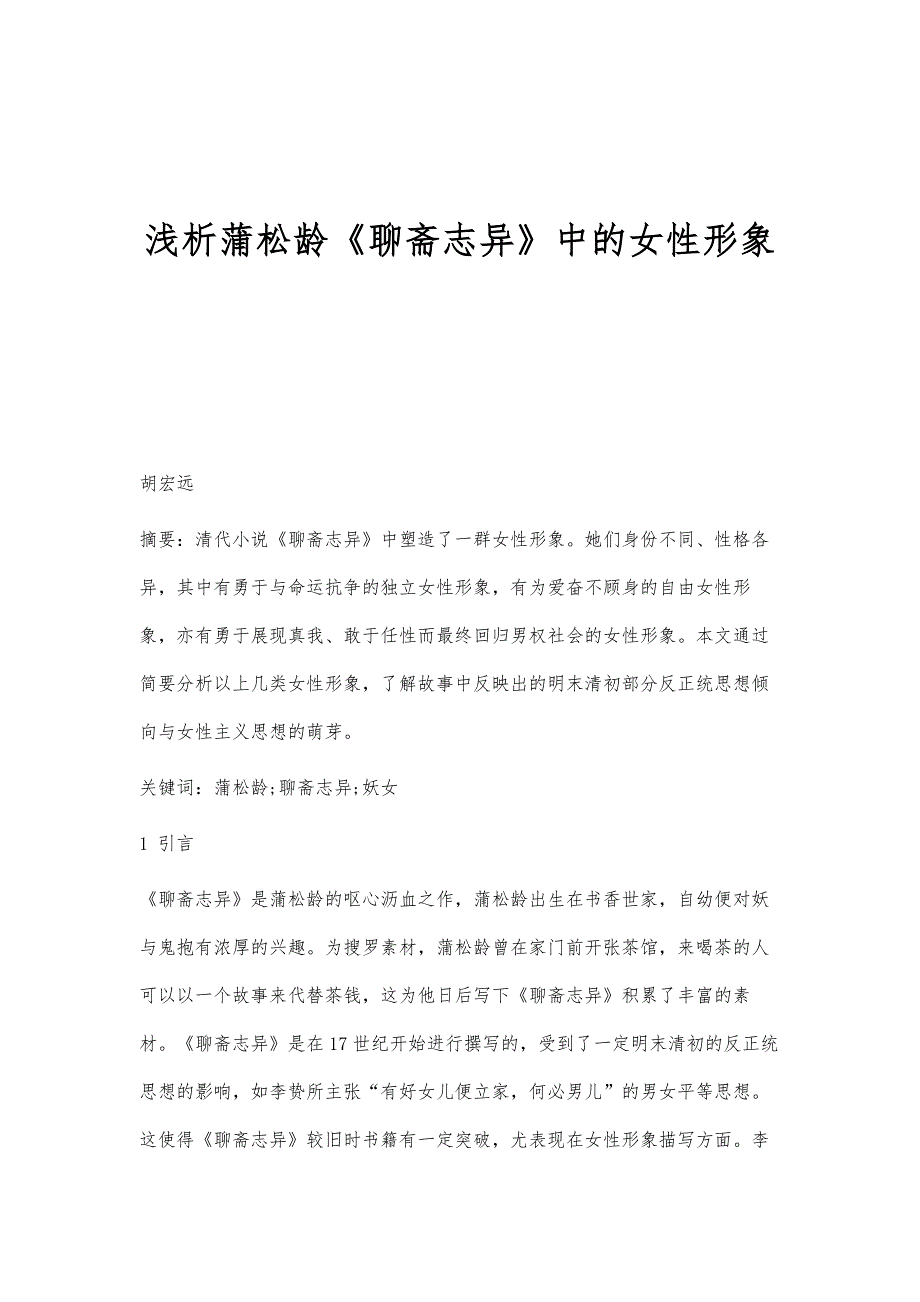 浅析蒲松龄《聊斋志异》中的女性形象

胡宏远

摘要：清代小说《聊斋志异》中塑造了一群女性形象。她们身份不同、性格各异，其中有勇于与命运抗争的独立女性形象，有为爱奋不顾身的自由女性形象，亦有勇于展现真我、敢于任性而最终回归男权社会的女性形象。本文通过简要分析以上几类女性形象，了解故事中反映出的明末清初部分反正统思想倾向与女性主义思想的萌芽。

关键词：蒲松龄;聊斋志异;妖女

1 引言

《聊斋志异》是蒲松龄的呕心沥血之作，蒲松龄出生在书香世家，自幼便对妖与鬼抱有浓厚的兴趣。为搜罗素材，蒲松龄曾在家门前开张茶馆，来喝茶的人可以以一个故事来代替茶钱，这为他日后写下《聊斋志异》积累了丰富的素材。《聊斋志异》是在17世纪开始进行撰写的，受到了一定明末清初的反正统思想的影响，如李贽所主张“有好女儿便立家，何必男儿”的男女平等思想。这使得《聊斋志异》较旧时书籍有一定突破，尤表现在女性形象描写方面。李